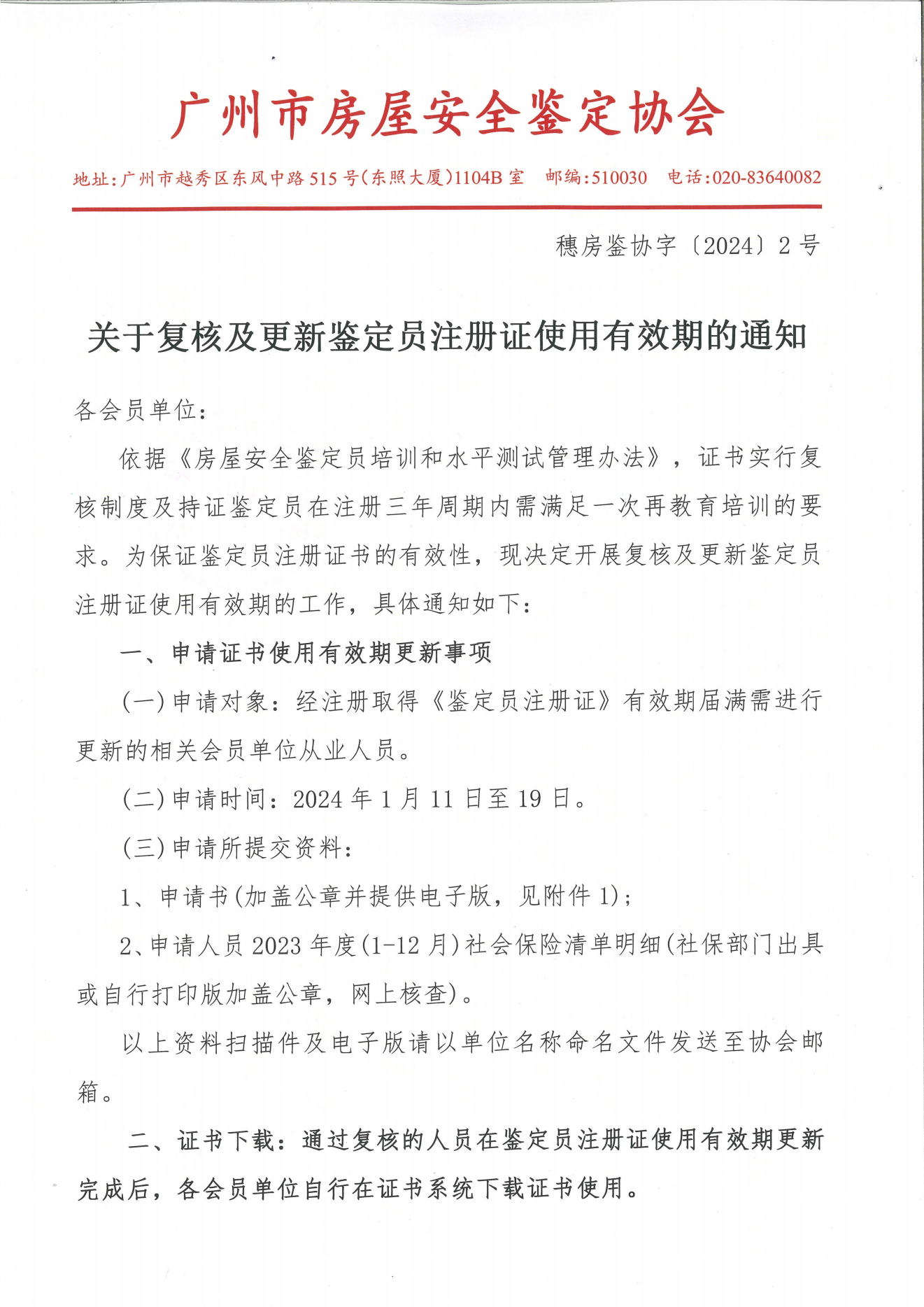 广州市房屋安全鉴定协会

地址：广州市越秀区东风中路515号（东照大厦）1104B室　邮编：510030　电话：020-83640082

穗房鉴协字〔2024〕2号

关于复核及更新鉴定员注册证使用有效期的通知

各会员单位：

依据《房屋安全鉴定员培训和水平测试管理办法》，证书实行复核制度及持证鉴定员在注册三年周期内需满足一次再教育培训的要求。为保证鉴定员注册证书的有效性，现决定开展复核及更新鉴定员注册证使用有效期的工作，具体通知如下：

一、申请证书使用有效期更新事项

(一)申请对象：经注册取得《鉴定员注册证》有效期届满需进行更新的相关会员单位从业人员。

(二)申请时间：2024年1月11日至19日。

(三)申请所提交资料：

1、申请书(加盖公章并提供电子版，见附件1)；

2、申请人员2023年度(1-12月)社会保险清单明细(社保部门出具或自行打印版加盖公章，网上核查)。

以上资料扫描件及电子版请以单位名称命名文件发送至协会邮箱。

二、证书下载：通过复核的人员在鉴定员注册证使用有效期更新完成后，各会员单位自行在证书系统下载证书使用。